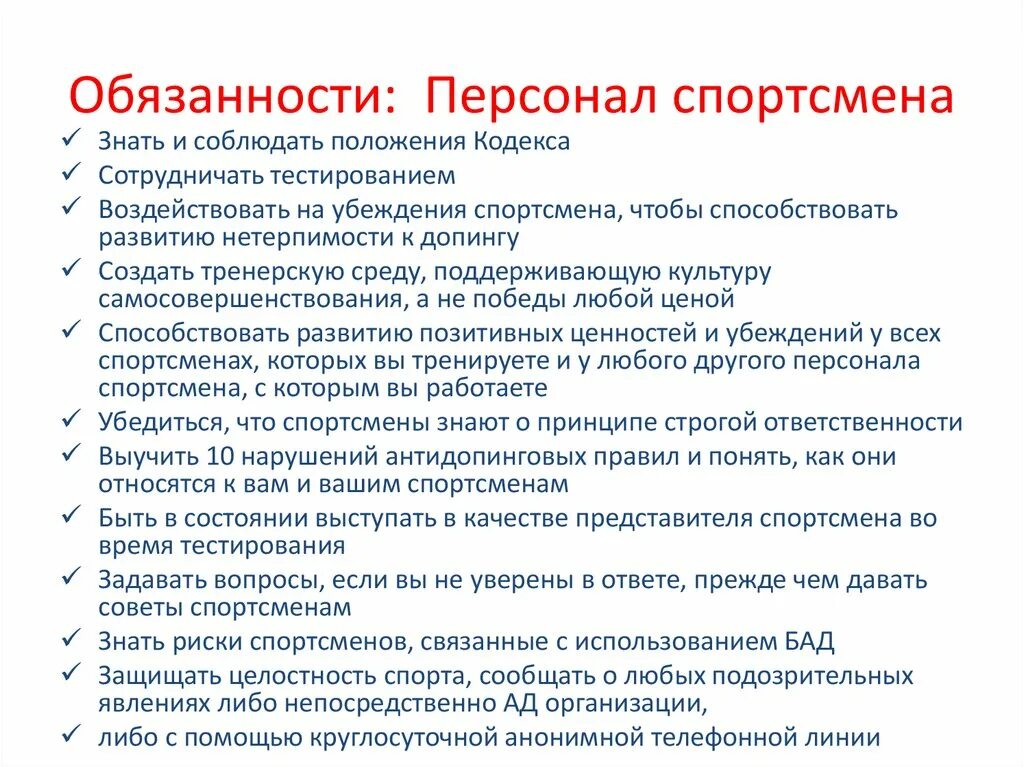 Обязанности: Персонал спортсмена

✓ Знать и соблюдать положения Кодекса
✓ Сотрудничать тестированием
✓ Воздействовать на убеждения спортсмена, чтобы способствовать развитию нетерпимости к допингу
✓ Создать тренерскую среду, поддерживающую культуру самосовершенствования, а не победы любой ценой
✓ Способствовать развитию позитивных ценностей и убеждений у всех спортсменах, которых вы тренируете и у любого другого персонала спортсмена, с которым вы работаете
✓ Убедиться, что спортсмены знают о принципе строгой ответственности
✓ Выучить 10 нарушений антидопинговых правил и понять, как они относятся к вам и вашим спортсменам
✓ Быть в состоянии выступать в качестве представителя спортсмена во время тестирования
✓ Задавать вопросы, если вы не уверены в ответе, прежде чем давать советы спортсменам
✓ Знать риски спортсменов, связанные с использованием БАД
✓ Защищать целостность спорта, сообщать о любых подозрительных явлениях либо непосредственно АД организации,
✓ либо с помощью круглосуточной анонимной телефонной линии